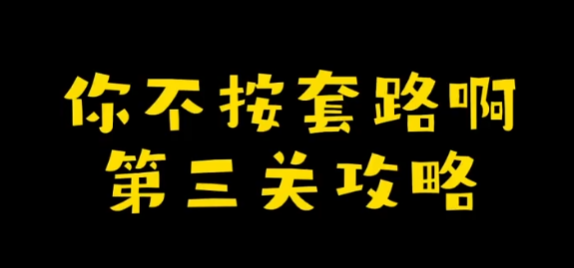 你不按套路啊
第三关攻略